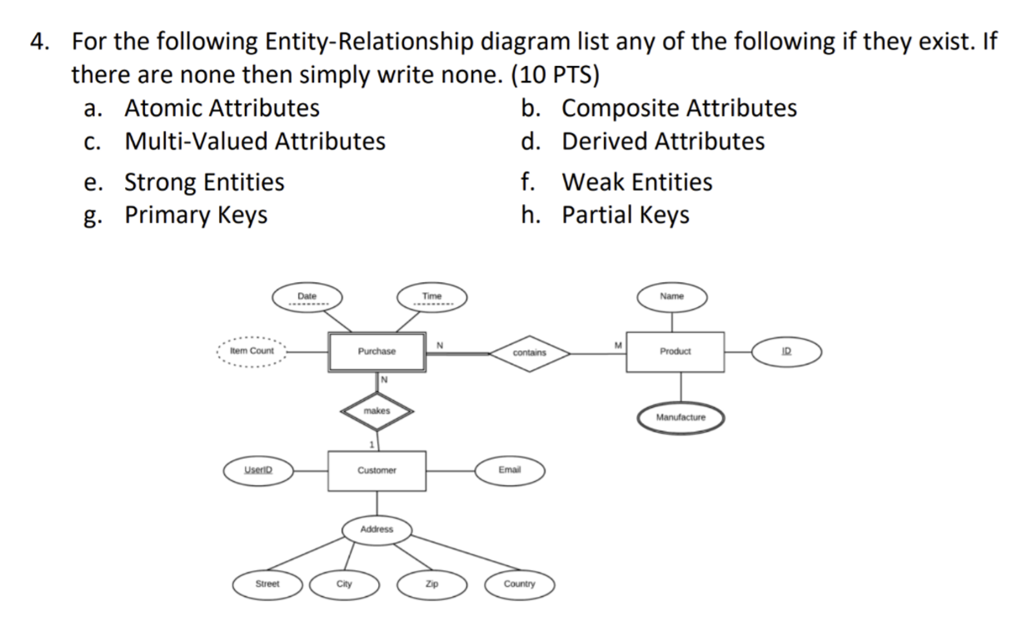 4. For the following Entity-Relationship diagram list any of the following if they exist. If there are none then simply write none. (10 PTS)

a. Atomic Attributes
b. Composite Attributes
c. Multi-Valued Attributes
d. Derived Attributes
e. Strong Entities
f. Weak Entities
g. Primary Keys
h. Partial Keys

Date
Time
Name
Item Count
Purchase
N
contains
M
Product
ID
N
makes
Manufacture
1
UserID
Customer
Email
Address
Street
City
Zip
Country